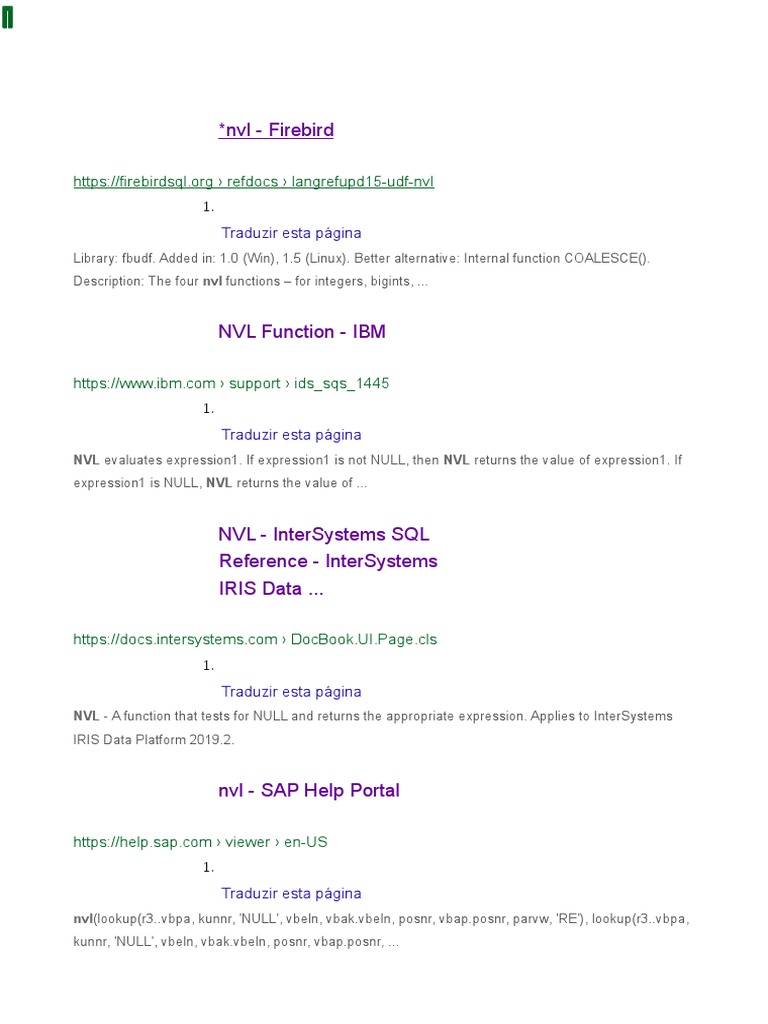 *nvl - Firebird

https://firebirdsql.org › refdocs › langrefupd15-udf-nvl

1.

Traduzir esta página

Library: fbudf. Added in: 1.0 (Win), 1.5 (Linux). Better alternative: Internal function COALESCE(). Description: The four nvl functions – for integers, bigints, ...

NVL Function - IBM

https://www.ibm.com › support › ids_sqs_1445

1.

Traduzir esta página

NVL evaluates expression1. If expression1 is not NULL, then NVL returns the value of expression1. If expression1 is NULL, NVL returns the value of ...

NVL - InterSystems SQL Reference - InterSystems IRIS Data ...

https://docs.intersystems.com › DocBook.UI.Page.cls

1.

Traduzir esta página

NVL - A function that tests for NULL and returns the appropriate expression. Applies to InterSystems IRIS Data Platform 2019.2.

nvl - SAP Help Portal

https://help.sap.com › viewer › en-US

1.

Traduzir esta página

nvl(lookup(r3..vbpa, kunnr, 'NULL', vbeln, vbak.vbeln, posnr, vbap.posnr, parvw, 'RE'), lookup(r3..vbpa, kunnr, 'NULL', vbeln, vbak.vbeln, posnr, vbap.posnr, ...